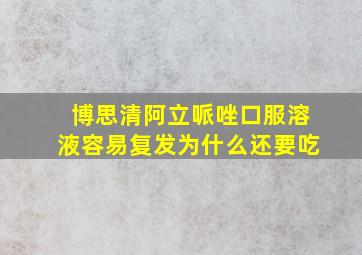 博思清阿立哌唑口服溶液容易复发为什么还要吃